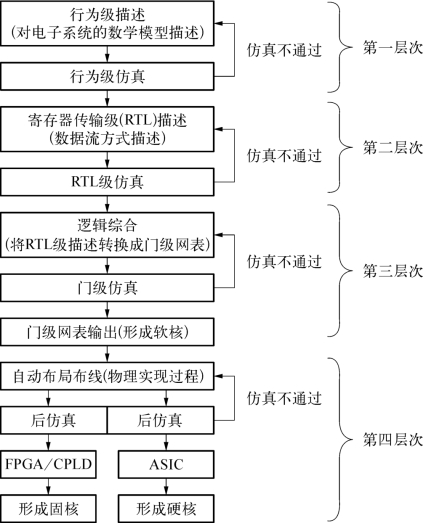 行为级描述
(对电子系统的数学模型描述)

仿真不通过

第一层次

行为级仿真

寄存器传输级(RTL)描述
(数据流方式描述)

仿真不通过

第二层次

RTL级仿真

逻辑综合
(将RTL级描述转换成门级网表)

仿真不通过

第三层次

门级仿真

门级网表输出(形成软核)

自动布局布线(物理实现过程)

仿真不通过

后仿真

后仿真

第四层次

FPGA/CPLD

ASIC

形成固核

形成硬核